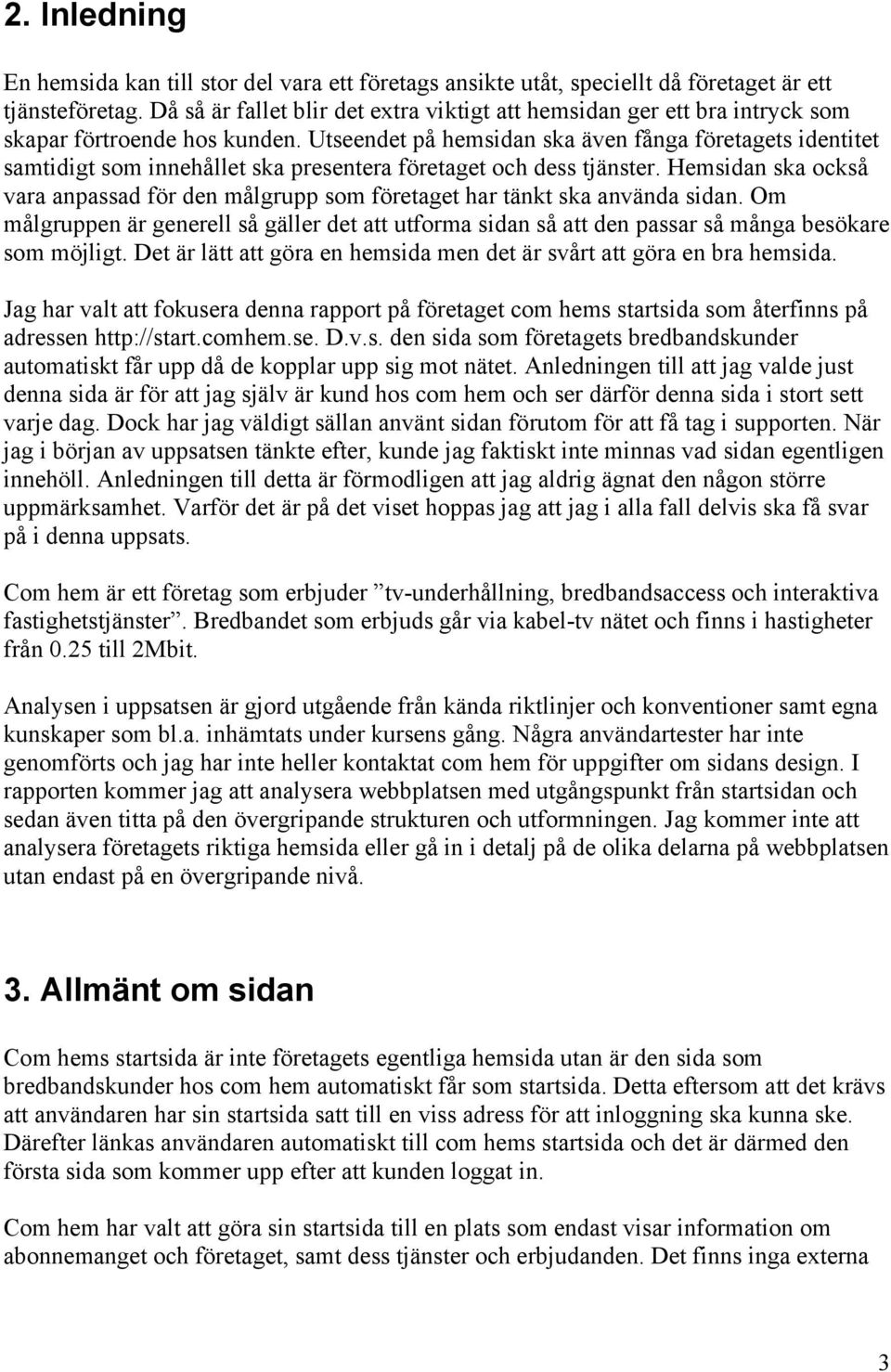 2. Inledning

En hemsida kan till stor del vara ett företags ansikte utåt, speciellt då företaget är ett tjänsteföretag. Då så är fallet blir det extra viktigt att hemsidan ger ett bra intryck som skapar förtroende hos kunden. Utseendet på hemsidan ska även fånga företagets identitet samtidigt som innehållet ska presentera företaget och dess tjänster. Hemsidan ska också vara anpassad för den målgrupp som företaget har tänkt ska använda sidan. Om målgruppen är generell så gäller det att utforma sidan så att den passar så många besökare som möjligt. Det är lätt att göra en hemsida men det är svårt att göra en bra hemsida.

Jag har valt att fokusera denna rapport på företaget com hems startsida som återfinns på adressen http://start.comhem.se. D.v.s. den sida som företagets bredbandskunder automatiskt får upp då de kopplar upp sig mot nätet. Anledningen till att jag valde just denna sida är för att jag själv är kund hos com hem och ser därför denna sida i stort sett varje dag. Dock har jag väldigt sällan använt sidan förutom för att få tag i supporten. När jag i början av uppsatsen tänkte efter, kunde jag faktiskt inte minnas vad sidan egentligen innehöll. Anledningen till detta är förmodligen att jag aldrig ägnat den någon större uppmärksamhet. Varför det är på det viset hoppas jag att jag i alla fall delvis ska få svar på i denna uppsats.

Com hem är ett företag som erbjuder ”tv-underhållning, bredbandsaccess och interaktiva fastighetstjänster”. Bredbandet som erbjuds går via kabel-tv nätet och finns i hastigheter från 0.25 till 2Mbit.

Analysen i uppsatsen är gjord utgående från kända riktlinjer och konventioner samt egna kunskaper som bl.a. inhämtats under kursens gång. Några användartester har inte genomförts och jag har inte heller kontaktat com hem för uppgifter om sidans design. I rapporten kommer jag att analysera webbplatsen med utgångspunkt från startsidan och sedan även titta på den övergripande strukturen och utformningen. Jag kommer inte att analysera företagets riktiga hemsida eller gå in i detalj på de olika delarna på webbplatsen utan endast på en övergripande nivå.

3. Allmänt om sidan

Com hems startsida är inte företagets egentliga hemsida utan är den sida som bredbandskunder hos com hem automatiskt får som startsida. Detta eftersom att det krävs att användaren har sin startsida satt till en viss adress för att inloggning ska kunna ske. Därefter länkas användaren automatiskt till com hems startsida och det är därmed den första sida som kommer upp efter att kunden loggat in.

Com hem har valt att göra sin startsida till en plats som endast visar information om abonnemanget och företaget, samt dess tjänster och erbjudanden. Det finns inga externa

3